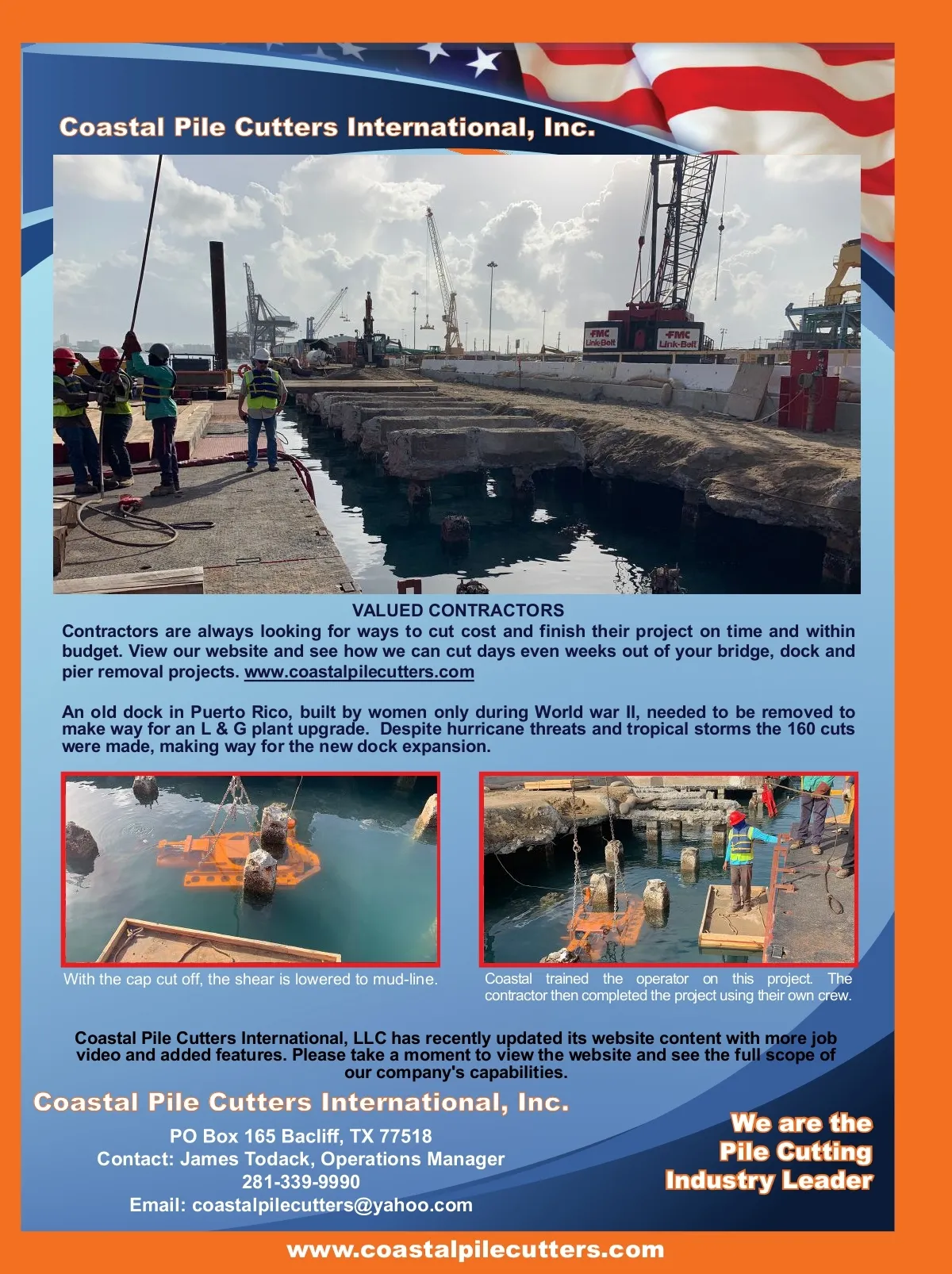 Coastal Pile Cutters International, Inc.

FMC Link-Belt

FMC Link-Belt

VALUED CONTRACTORS

Contractors are always looking for ways to cut cost and finish their project on time and within budget. View our website and see how we can cut days even weeks out of your bridge, dock and pier removal projects. www.coastalpilecutters.com

An old dock in Puerto Rico, built by women only during World war II, needed to be removed to make way for an L & G plant upgrade. Despite hurricane threats and tropical storms the 160 cuts were made, making way for the new dock expansion.

With the cap cut off, the shear is lowered to mud-line.

Coastal trained the operator on this project. The contractor then completed the project using their own crew.

Coastal Pile Cutters International, LLC has recently updated its website content with more job video and added features. Please take a moment to view the website and see the full scope of our company's capabilities.

Coastal Pile Cutters International, Inc.

PO Box 165 Bacliff, TX 77518
Contact: James Todack, Operations Manager
281-339-9990
Email: coastalpilecutters@yahoo.com

We are the Pile Cutting Industry Leader

www.coastalpilecutters.com